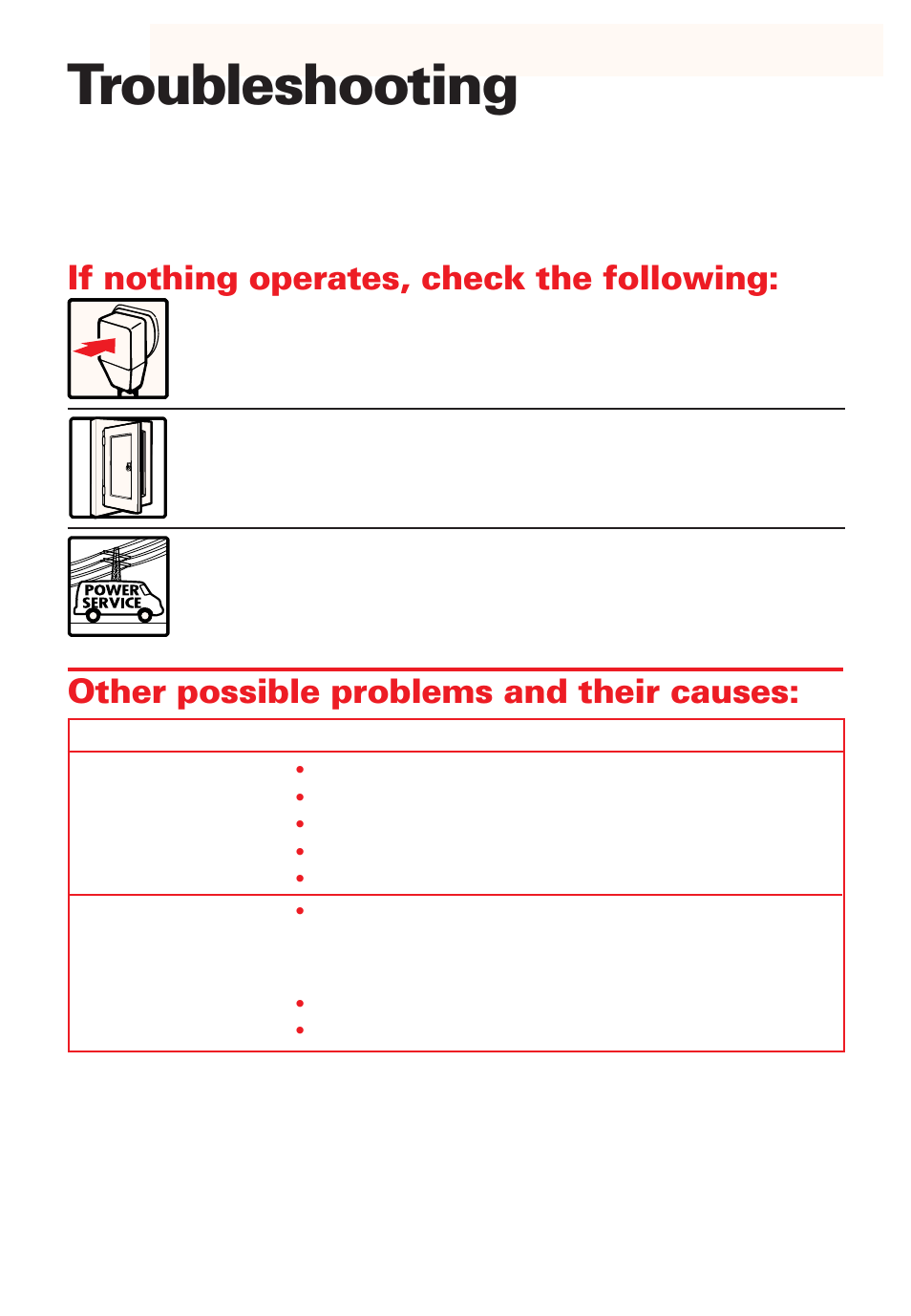 Troubleshooting

If nothing operates, check the following:

POWER SERVICE

Other possible problems and their causes: